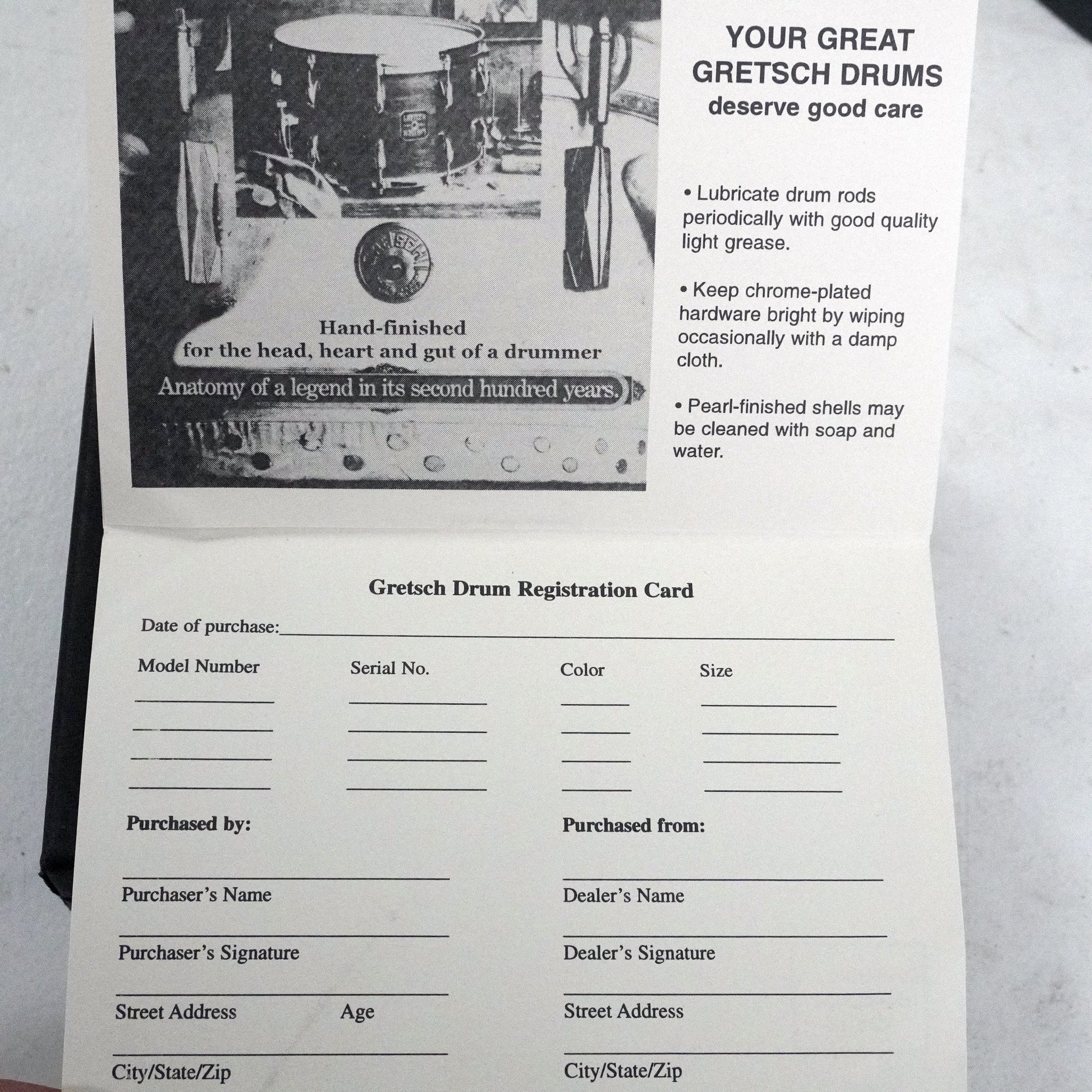 Hand-finished
for the head, heart and gut of a drummer

Anatomy of a legend in its second hundred years.

YOUR GREAT
GRETSCH DRUMS
deserve good care

• Lubricate drum rods periodically with good quality light grease.

• Keep chrome-plated hardware bright by wiping occasionally with a damp cloth.

• Pearl-finished shells may be cleaned with soap and water.

Gretsch Drum Registration Card

Date of purchase:____

Model Number Serial No. Color Size
____ ____ ____ ____
____ ____ ____ ____
____ ____ ____ ____
____ ____ ____ ____

Purchased by:

____
Purchaser's Name

____
Purchaser's Signature

____
Street Address Age

____
City/State/Zip

Purchased from:

____
Dealer's Name

____
Dealer's Signature

____
Street Address

____
City/State/Zip